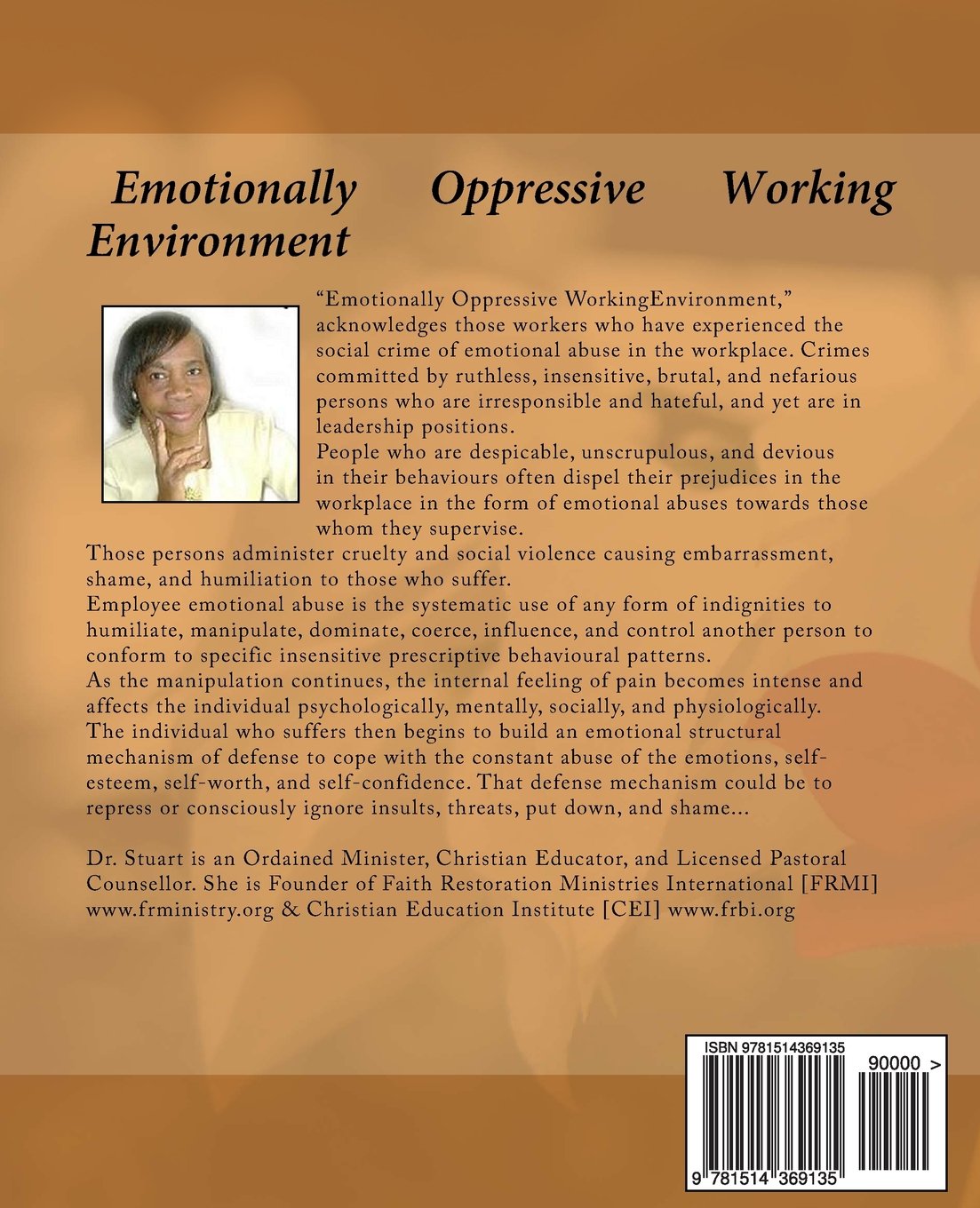 Emotionally Oppressive Working Environment

"Emotionally Oppressive WorkingEnvironment," acknowledges those workers who have experienced the social crime of emotional abuse in the workplace. Crimes committed by ruthless, insensitive, brutal, and nefarious persons who are irresponsible and hateful, and yet are in leadership positions.

People who are despicable, unscrupulous, and devious in their behaviours often dispel their prejudices in the workplace in the form of emotional abuses towards those whom they supervise.

Those persons administer cruelty and social violence causing embarrassment, shame, and humiliation to those who suffer.

Employee emotional abuse is the systematic use of any form of indignities to humiliate, manipulate, dominate, coerce, influence, and control another person to conform to specific insensitive prescriptive behavioural patterns.

As the manipulation continues, the internal feeling of pain becomes intense and affects the individual psychologically, mentally, socially, and physiologically.

The individual who suffers then begins to build an emotional structural mechanism of defense to cope with the constant abuse of the emotions, self-esteem, self-worth, and self-confidence. That defense mechanism could be to repress or consciously ignore insults, threats, put down, and shame...

Dr. Stuart is an Ordained Minister, Christian Educator, and Licensed Pastoral Counsellor. She is Founder of Faith Restoration Ministries International [FRMI] www.frministry.org & Christian Education Institute [CEI] www.frbi.org

ISBN 9781514369135

90000 >

9 781514 369135